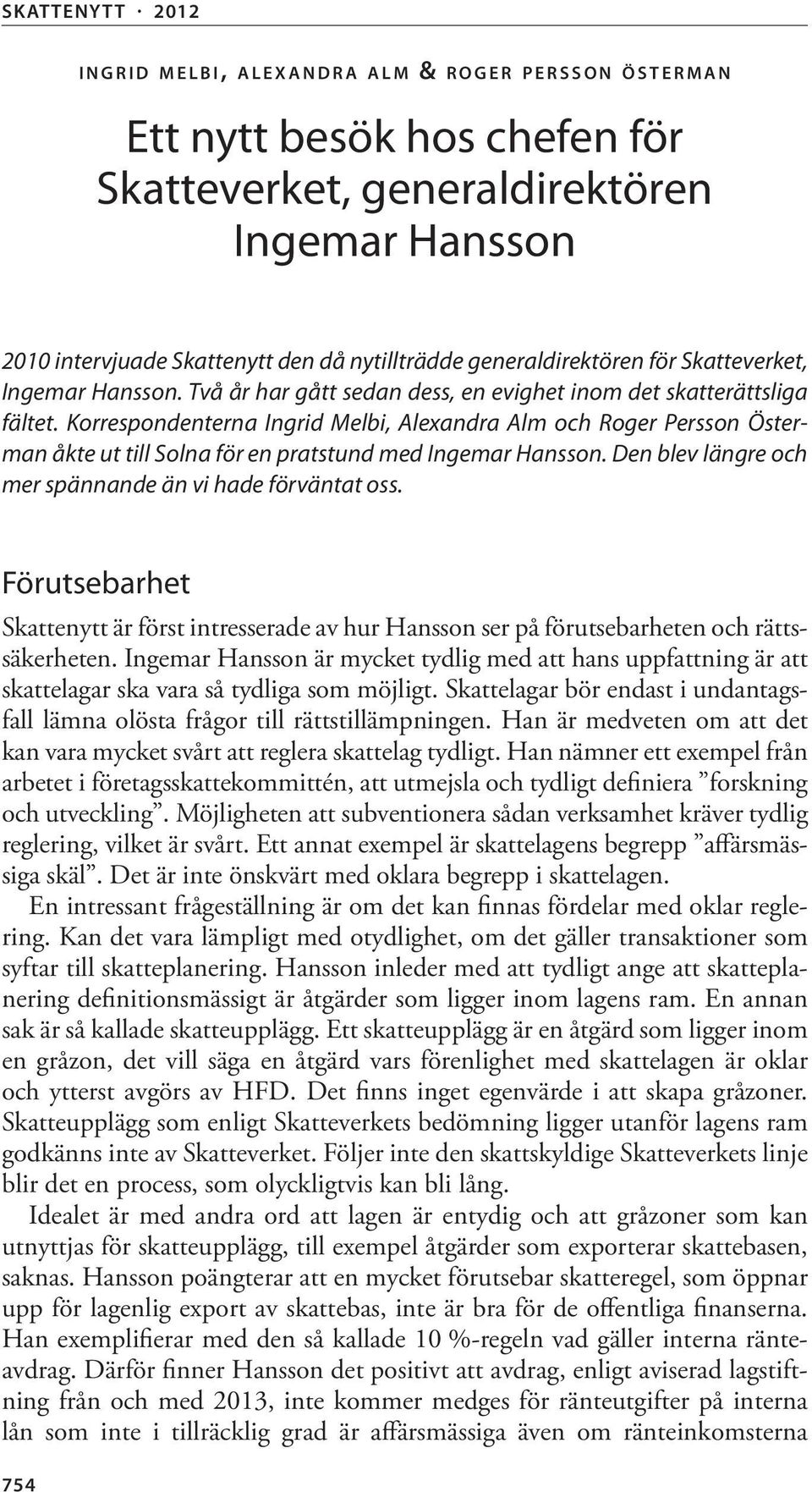 SKATTENYTT · 2012

INGRID MELBI, ALEXANDRA ALM & ROGER PERSSON ÖSTERMAN

Ett nytt besök hos chefen för Skatteverket, generaldirektören Ingemar Hansson

2010 intervjuade Skattenytt den då nytillträdde generaldirektören för Skatteverket, Ingemar Hansson. Två år har gått sedan dess, en evighet inom det skatterättsliga fältet. Korrespondenterna Ingrid Melbi, Alexandra Alm och Roger Persson Österman åkte ut till Solna för en pratstund med Ingemar Hansson. Den blev längre och mer spännande än vi hade förväntat oss.

Förutsebarhet

Skattenytt är först intresserade av hur Hansson ser på förutsebarheten och rättssäkerheten. Ingemar Hansson är mycket tydlig med att hans uppfattning är att skattelagar ska vara så tydliga som möjligt. Skattelagar bör endast i undantagsfall lämna olösta frågor till rättstillämpningen. Han är medveten om att det kan vara mycket svårt att reglera skattelag tydligt. Han nämner ett exempel från arbetet i företagsskattekommittén, att utmejsla och tydligt definiera ”forskning och utveckling”. Möjligheten att subventionera sådan verksamhet kräver tydlig reglering, vilket är svårt. Ett annat exempel är skattelagens begrepp ”affärsmässiga skäl”. Det är inte önskvärt med oklara begrepp i skattelagen.

En intressant frågeställning är om det kan finnas fördelar med oklar reglering. Kan det vara lämpligt med otydlighet, om det gäller transaktioner som syftar till skatteplanering. Hansson inleder med att tydligt ange att skatteplanering definitionsmässigt är åtgärder som ligger inom lagens ram. En annan sak är så kallade skatteupplägg. Ett skatteupplägg är en åtgärd som ligger inom en gråzon, det vill säga en åtgärd vars förenlighet med skattelagen är oklar och ytterst avgörs av HFD. Det finns inget egenvärde i att skapa gråzoner. Skatteupplägg som enligt Skatteverkets bedömning ligger utanför lagens ram godkänns inte av Skatteverket. Följer inte den skattskyldige Skatteverkets linje blir det en process, som olyckligtvis kan bli lång.

Idealet är med andra ord att lagen är entydig och att gråzoner som kan utnyttjas för skatteupplägg, till exempel åtgärder som exporterar skattebasen, saknas. Hansson poängterar att en mycket förutsebar skatteregel, som öppnar upp för lagenlig export av skattebas, inte är bra för de offentliga finanserna. Han exemplifierar med den så kallade 10 %-regeln vad gäller interna ränteavdrag. Därför finner Hansson det positivt att avdrag, enligt aviserad lagstiftning från och med 2013, inte kommer medges för ränteutgifter på interna lån som inte i tillräcklig grad är affärsmässiga även om ränteinkomsterna

754